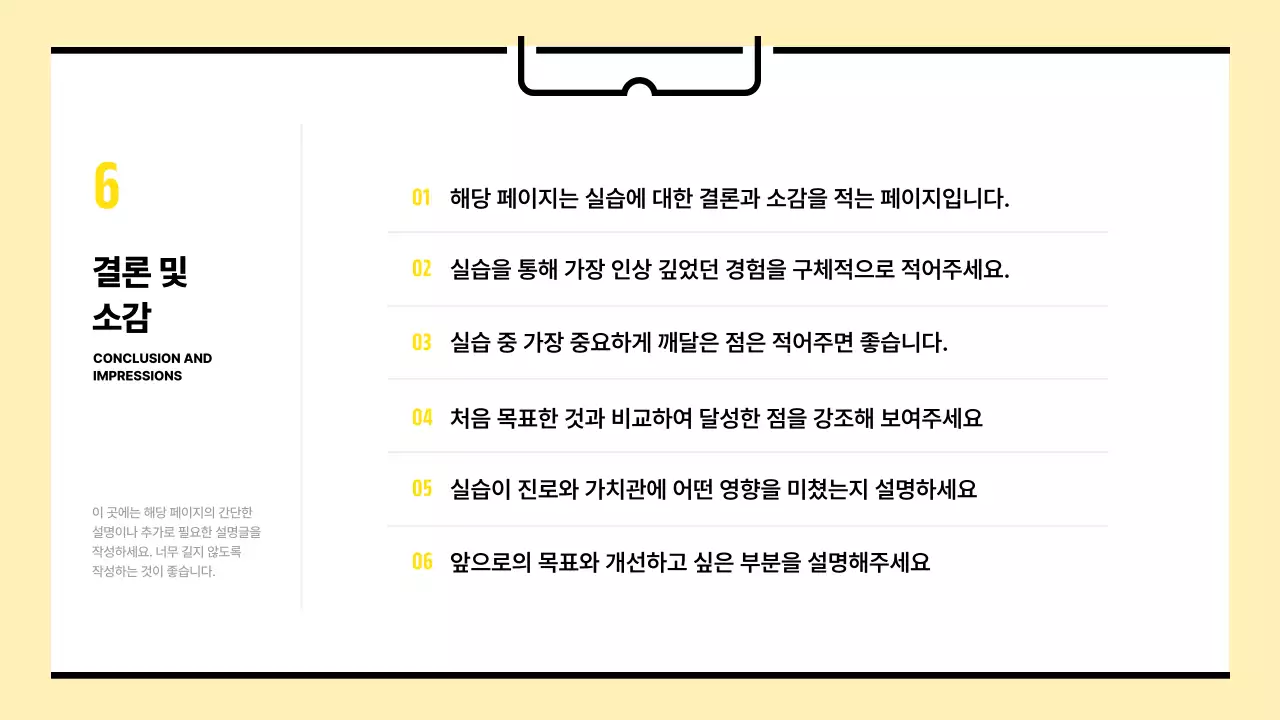 6

결론 및 소감

CONCLUSION AND IMPRESSIONS

이 곳에는 해당 페이지의 간단한 설명이나 추가로 필요한 설명글을 작성하세요. 너무 길지 않도록 작성하는 것이 좋습니다.

01 해당 페이지는 실습에 대한 결론과 소감을 적는 페이지입니다.

02 실습을 통해 가장 인상 깊었던 경험을 구체적으로 적어주세요.

03 실습 중 가장 중요하게 깨달은 점은 적어주면 좋습니다.

04 처음 목표한 것과 비교하여 달성한 점을 강조해 보여주세요

05 실습이 진로와 가치관에 어떤 영향을 미쳤는지 설명하세요

06 앞으로의 목표와 개선하고 싶은 부분을 설명해주세요